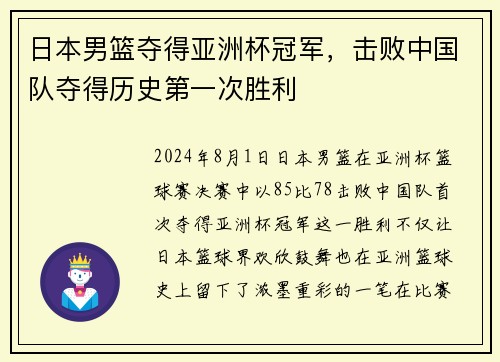 日本男篮夺得亚洲杯冠军，击败中国队夺得历史第一次胜利

2024年8月1日日本男篮在亚洲杯篮球赛决赛中以85比78击败中国队首次夺得亚洲杯冠军这一胜利不仅让日本篮球界欢欣鼓舞也在亚洲篮球史上留下了浓墨重彩的一笔在比赛